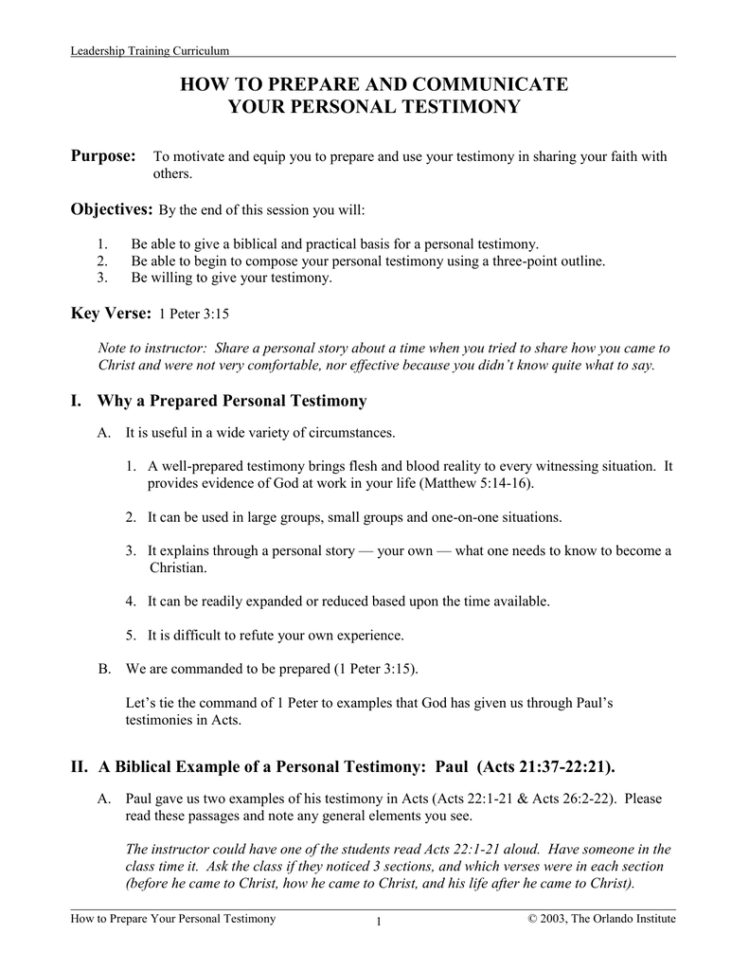 Leadership Training Curriculum

HOW TO PREPARE AND COMMUNICATE YOUR PERSONAL TESTIMONY

Purpose: To motivate and equip you to prepare and use your testimony in sharing your faith with others.

Objectives: By the end of this session you will:

1. Be able to give a biblical and practical basis for a personal testimony.
2. Be able to begin to compose your personal testimony using a three-point outline.
3. Be willing to give your testimony.

Key Verse: 1 Peter 3:15

Note to instructor: Share a personal story about a time when you tried to share how you came to Christ and were not very comfortable, nor effective because you didn't know quite what to say.

I. Why a Prepared Personal Testimony

A. It is useful in a wide variety of circumstances.

1. A well-prepared testimony brings flesh and blood reality to every witnessing situation. It provides evidence of God at work in your life (Matthew 5:14-16).

2. It can be used in large groups, small groups and one-on-one situations.

3. It explains through a personal story — your own — what one needs to know to become a Christian.

4. It can be readily expanded or reduced based upon the time available.

5. It is difficult to refute your own experience.

B. We are commanded to be prepared (1 Peter 3:15).

Let's tie the command of 1 Peter to examples that God has given us through Paul's testimonies in Acts.

II. A Biblical Example of a Personal Testimony: Paul (Acts 21:37-22:21).

A. Paul gave us two examples of his testimony in Acts (Acts 22:1-21 & Acts 26:2-22). Please read these passages and note any general elements you see.

The instructor could have one of the students read Acts 22:1-21 aloud. Have someone in the class time it. Ask the class if they noticed 3 sections, and which verses were in each section (before he came to Christ, how he came to Christ, and his life after he came to Christ).

How to Prepare Your Personal Testimony 1 © 2003, The Orlando Institute